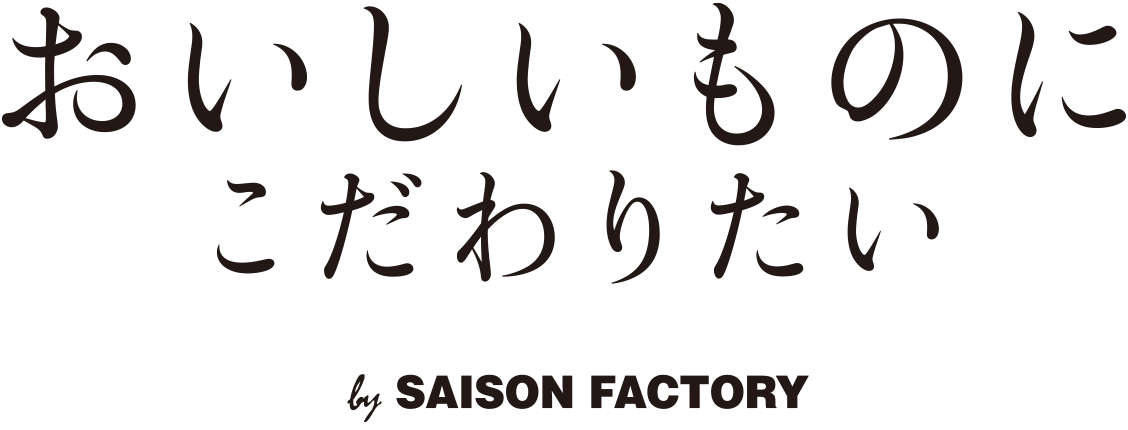 おいしいものに
こだわりたい

by SAISON FACTORY